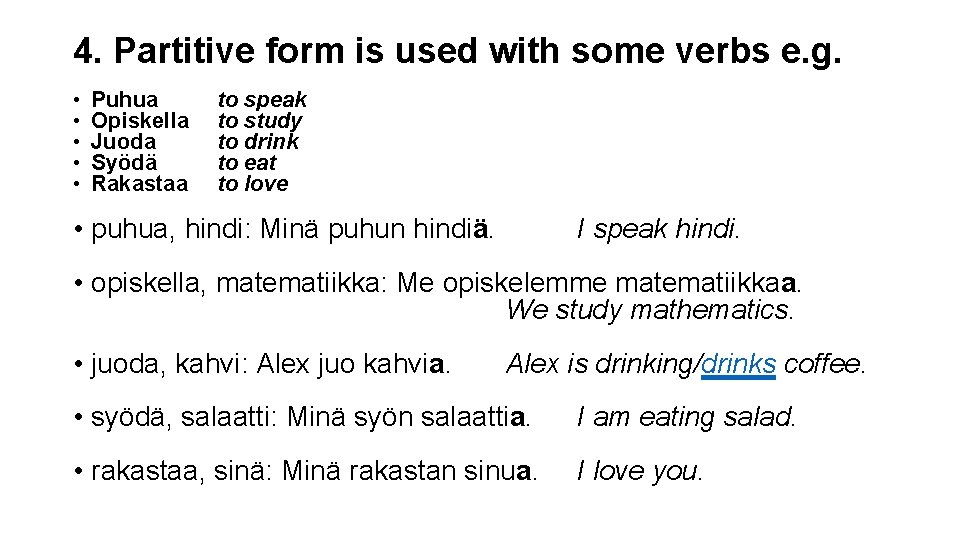 4. Partitive form is used with some verbs e.g.

• Puhua to speak
• Opiskella to study
• Juoda to drink
• Syödä to eat
• Rakastaa to love

• puhua, hindi: Minä puhun hindiä. I speak hindi.

• opiskella, matematiikka: Me opiskelemme matematiikkaa. We study mathematics.

• juoda, kahvi: Alex juo kahvia. Alex is drinking/drinks coffee.

• syödä, salaatti: Minä syön salaattia. I am eating salad.

• rakastaa, sinä: Minä rakastan sinua. I love you.